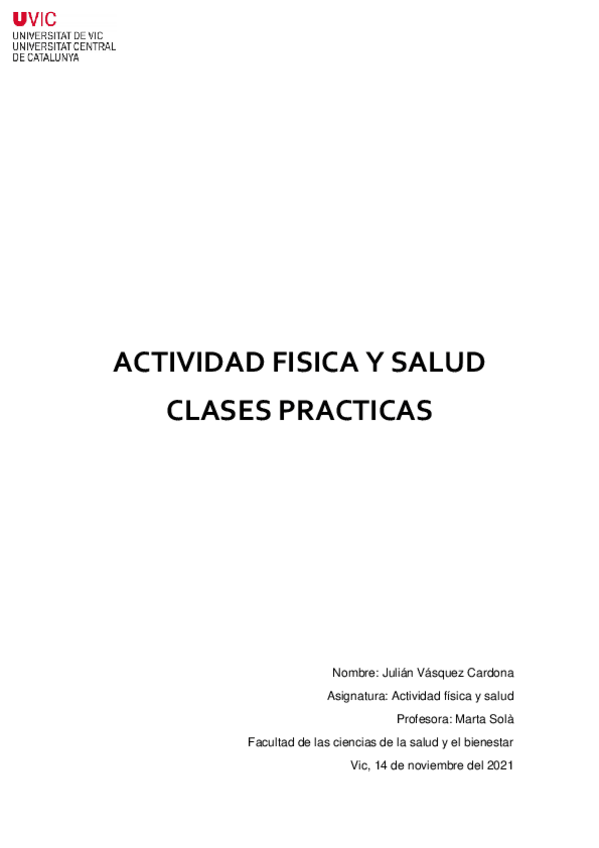 UVIC
UNIVERSITAT DE VIC
UNIVERSITAT CENTRAL
DE CATALUNYA

ACTIVIDAD FISICA Y SALUD

CLASES PRACTICAS

Nombre: Julián Vásquez Cardona

Asignatura: Actividad física y salud

Profesora: Marta Solà

Facultad de las ciencias de la salud y el bienestar

Vic, 14 de noviembre del 2021